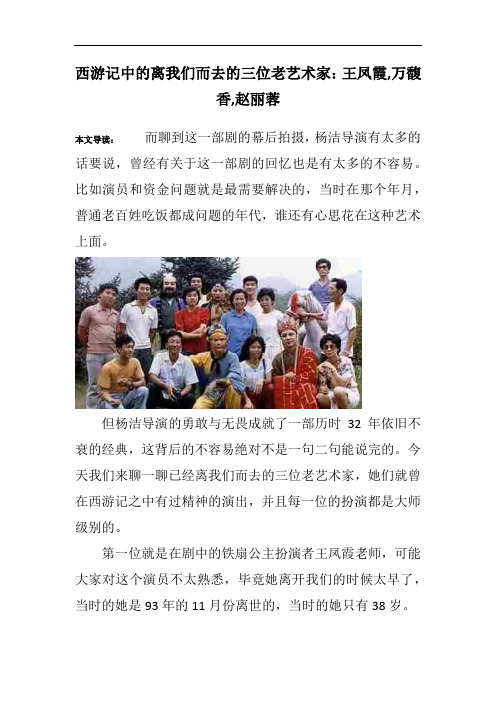 西游记中的离我们而去的三位老艺术家：王凤霞,万馥香,赵丽蓉

本文导读： 而聊到这一部剧的幕后拍摄，杨洁导演有太多的话要说，曾经有关于这一部剧的回忆也是有太多的不容易。比如演员和资金问题就是最需要解决的，当时在那个年月，普通老百姓吃饭都成问题的年代，谁还有心思花在这种艺术上面。

但杨洁导演的勇敢与无畏成就了一部历时 32 年依旧不衰的经典，这背后的不容易绝对不是一句二句能说完的。今天我们来聊一聊已经离我们而去的三位老艺术家，她们就曾在西游记之中有过精神的演出，并且每一位的扮演都是大师级别的。

第一位就是在剧中的铁扇公主扮演者王凤霞老师，可能大家对这个演员不太熟悉，毕竟她离开我们的时候太早了，当时的她是 93 年的 11 月份离世的，当时的她只有 38 岁。